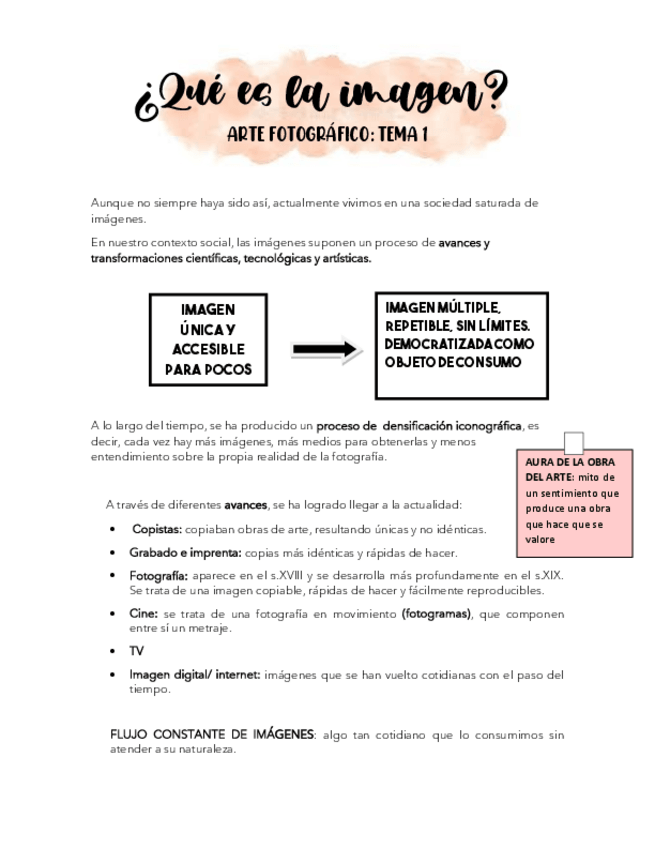 ¿Qué es la imagen?

ARTE FOTOGRÁFICO: TEMA 1

Aunque no siempre haya sido así, actualmente vivimos en una sociedad saturada de imágenes.

En nuestro contexto social, las imágenes suponen un proceso de avances y transformaciones científicas, tecnológicas y artísticas.

IMAGEN ÚNICA Y ACCESIBLE PARA POCOS

IMAGEN MÚLTIPLE, REPETIBLE, SIN LÍMITES. DEMOCRATIZADA COMO OBJETO DE CONSUMO

A lo largo del tiempo, se ha producido un proceso de densificación iconográfica, es decir, cada vez hay más imágenes, más medios para obtenerlas y menos entendimiento sobre la propia realidad de la fotografía.

AURA DE LA OBRA DEL ARTE: mito de un sentimiento que produce una obra que hace que se valore

A través de diferentes avances, se ha logrado llegar a la actualidad:

• Copistas: copiaban obras de arte, resultando únicas y no idénticas.
• Grabado e imprenta: copias más idénticas y rápidas de hacer.
• Fotografía: aparece en el s.XVIII y se desarrolla más profundamente en el s.XIX. Se trata de una imagen copiable, rápidas de hacer y fácilmente reproducibles.
• Cine: se trata de una fotografía en movimiento (fotogramas), que componen entre sí un metraje.
• TV
• Imagen digital/ internet: imágenes que se han vuelto cotidianas con el paso del tiempo.

FLUJO CONSTANTE DE IMÁGENES: algo tan cotidiano que lo consumimos sin atender a su naturaleza.